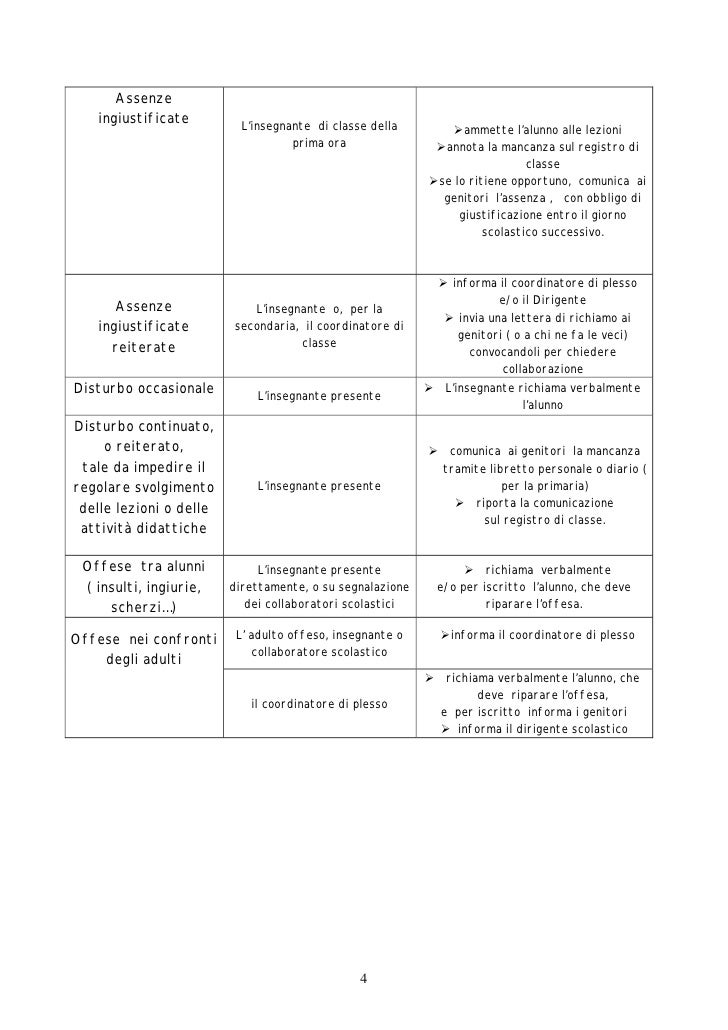 | | | |
|---|---|---|
| Assenze ingiustificate | L'insegnante di classe della prima ora | ➢ammette l'alunno alle lezioni ➢annota la mancanza sul registro di classe ➢se lo ritiene opportuno, comunica ai genitori l'assenza , con obbligo di giustificazione entro il giorno scolastico successivo. |
| Assenze ingiustificate reiterate | L'insegnante o, per la secondaria, il coordinatore di classe | ➢ informa il coordinatore di plesso e/o il Dirigente ➢ invia una lettera di richiamo ai genitori ( o a chi ne fa le veci) convocandoli per chiedere collaborazione |
| Disturbo occasionale | L'insegnante presente | ➢ L'insegnante richiama verbalmente l'alunno |
| Disturbo continuato, o reiterato, tale da impedire il regolare svolgimento delle lezioni o delle attività didattiche | L'insegnante presente | ➢ comunica ai genitori la mancanza tramite libretto personale o diario ( per la primaria) ➢ riporta la comunicazione sul registro di classe. |
| Offese tra alunni ( insulti, ingiurie, scherzi…) | L'insegnante presente direttamente, o su segnalazione dei collaboratori scolastici | ➢ richiama verbalmente e/o per iscritto l'alunno, che deve riparare l'offesa. |
| Offese nei confronti degli adulti | L' adulto offeso, insegnante o collaboratore scolastico | ➢informa il coordinatore di plesso |
| | il coordinatore di plesso | ➢ richiama verbalmente l'alunno, che deve riparare l'offesa, e per iscritto informa i genitori ➢ informa il dirigente scolastico |

4